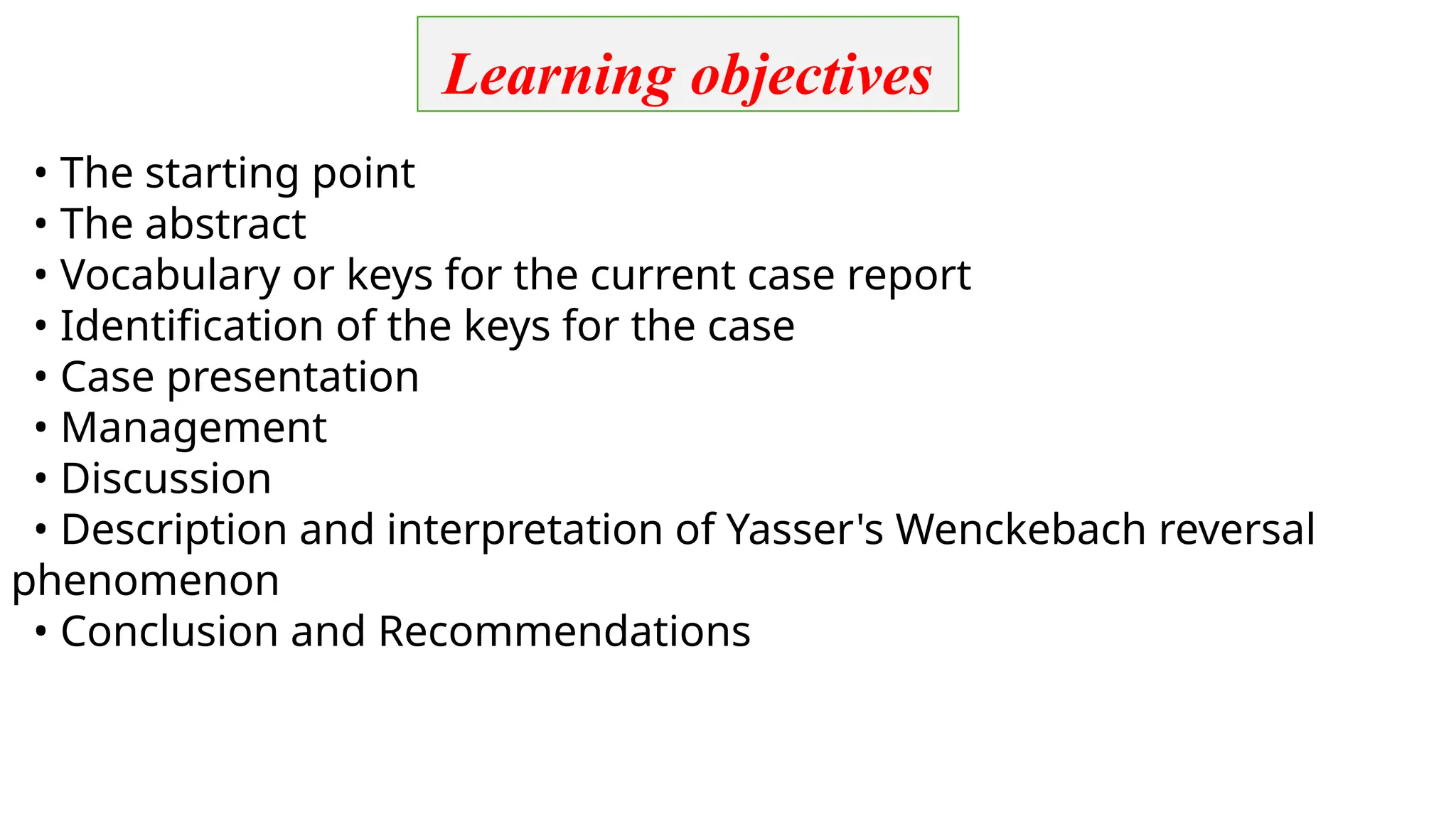 Learning objectives

• The starting point
• The abstract
• Vocabulary or keys for the current case report
• Identification of the keys for the case
• Case presentation
• Management
• Discussion
• Description and interpretation of Yasser's Wenckebach reversal phenomenon
• Conclusion and Recommendations